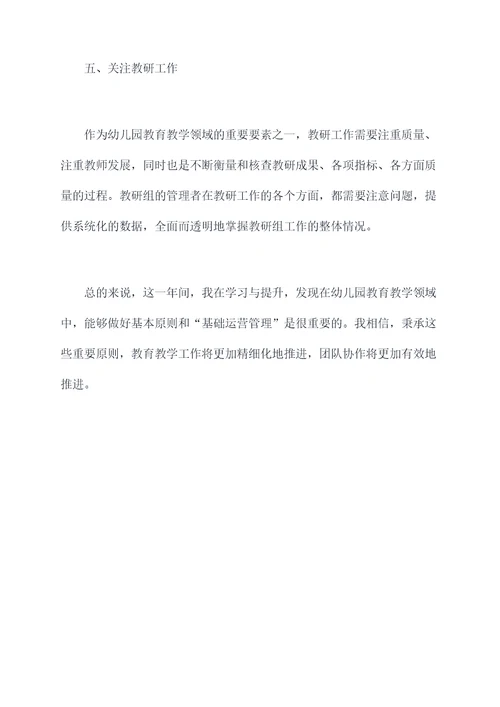 五、关注教研工作

作为幼儿园教育教学领域的重要要素之一，教研工作需要注重质量、注重教师发展，同时也是不断衡量和核查教研成果、各项指标、各方面质量的过程。教研组的管理者在教研工作的各个方面，都需要注意问题，提供系统化的数据，全面而透明地掌握教研组工作的整体情况。

总的来说，这一年间，我在学习与提升，发现在幼儿园教育教学领域中，能够做好基本原则和“基础运营管理”是很重要的。我相信，秉承这些重要原则，教育教学工作将更加精细化地推进，团队协作将更加有效地推进。